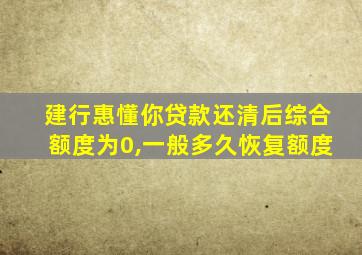 建行惠懂你贷款还清后综合额度为0,一般多久恢复额度